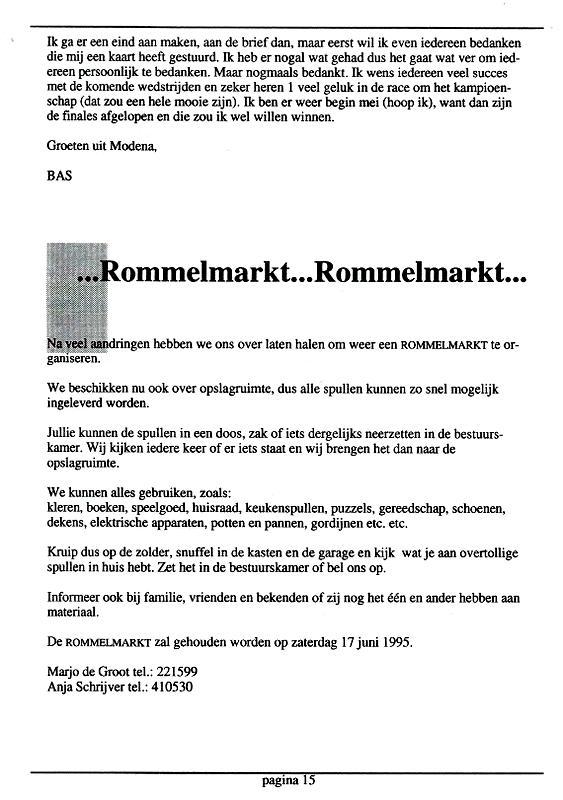 Ik ga er een eind aan maken, aan de brief dan, maar eerst wil ik even iedereen bedanken die mij een kaart heeft gestuurd. Ik heb er nogal wat gehad dus het gaat wat ver om iedereen persoonlijk te bedanken. Maar nogmaals bedankt. Ik wens iedereen veel succes met de komende wedstrijden en zeker heren 1 veel geluk in de race om het kampioenschap (dat zou een hele mooie zijn). Ik ben er weer begin mei (hoop ik), want dan zijn de finales afgelopen en die zou ik wel willen winnen.

Groeten uit Modena,

BAS

...Rommelmarkt...Rommelmarkt...

Na veel aandringen hebben we ons over laten halen om weer een ROMMELMARKT te organiseren.

We beschikken nu ook over opslagruimte, dus alle spullen kunnen zo snel mogelijk ingeleverd worden.

Jullie kunnen de spullen in een doos, zak of iets dergelijks neerzetten in de bestuurskamer. Wij kijken iedere keer of er iets staat en wij brengen het dan naar de opslagruimte.

We kunnen alles gebruiken, zoals:
kleren, boeken, speelgoed, huisraad, keukenspullen, puzzels, gereedschap, schoenen, dekens, elektrische apparaten, potten en pannen, gordijnen etc. etc.

Kruip dus op de zolder, snuffel in de kasten en de garage en kijk wat je aan overtollige spullen in huis hebt. Zet het in de bestuurskamer of bel ons op.

Informeer ook bij familie, vrienden en bekenden of zij nog het één en ander hebben aan materiaal.

De ROMMELMARKT zal gehouden worden op zaterdag 17 juni 1995.

Marjo de Groot tel.: 221599
Anja Schrijver tel.: 410530

pagina 15